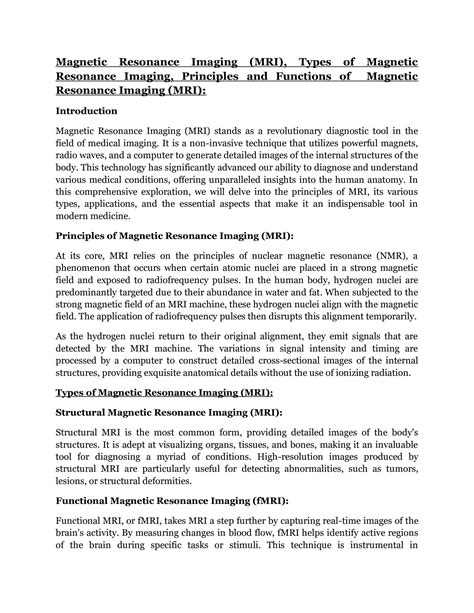 Magnetic Resonance Imaging (MRI), Types of Magnetic Resonance Imaging, Principles and Functions of Magnetic Resonance Imaging (MRI):

Introduction

Magnetic Resonance Imaging (MRI) stands as a revolutionary diagnostic tool in the field of medical imaging. It is a non-invasive technique that utilizes powerful magnets, radio waves, and a computer to generate detailed images of the internal structures of the body. This technology has significantly advanced our ability to diagnose and understand various medical conditions, offering unparalleled insights into the human anatomy. In this comprehensive exploration, we will delve into the principles of MRI, its various types, applications, and the essential aspects that make it an indispensable tool in modern medicine.

Principles of Magnetic Resonance Imaging (MRI):

At its core, MRI relies on the principles of nuclear magnetic resonance (NMR), a phenomenon that occurs when certain atomic nuclei are placed in a strong magnetic field and exposed to radiofrequency pulses. In the human body, hydrogen nuclei are predominantly targeted due to their abundance in water and fat. When subjected to the strong magnetic field of an MRI machine, these hydrogen nuclei align with the magnetic field. The application of radiofrequency pulses then disrupts this alignment temporarily.

As the hydrogen nuclei return to their original alignment, they emit signals that are detected by the MRI machine. The variations in signal intensity and timing are processed by a computer to construct detailed cross-sectional images of the internal structures, providing exquisite anatomical details without the use of ionizing radiation.

Types of Magnetic Resonance Imaging (MRI):

Structural Magnetic Resonance Imaging (MRI):

Structural MRI is the most common form, providing detailed images of the body's structures. It is adept at visualizing organs, tissues, and bones, making it an invaluable tool for diagnosing a myriad of conditions. High-resolution images produced by structural MRI are particularly useful for detecting abnormalities, such as tumors, lesions, or structural deformities.

Functional Magnetic Resonance Imaging (fMRI):

Functional MRI, or fMRI, takes MRI a step further by capturing real-time images of the brain's activity. By measuring changes in blood flow, fMRI helps identify active regions of the brain during specific tasks or stimuli. This technique is instrumental in